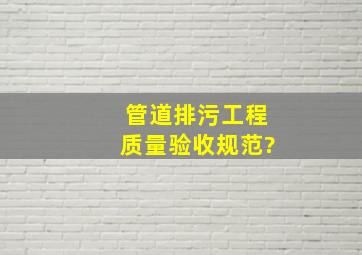 管道排污工程
质量验收规范?